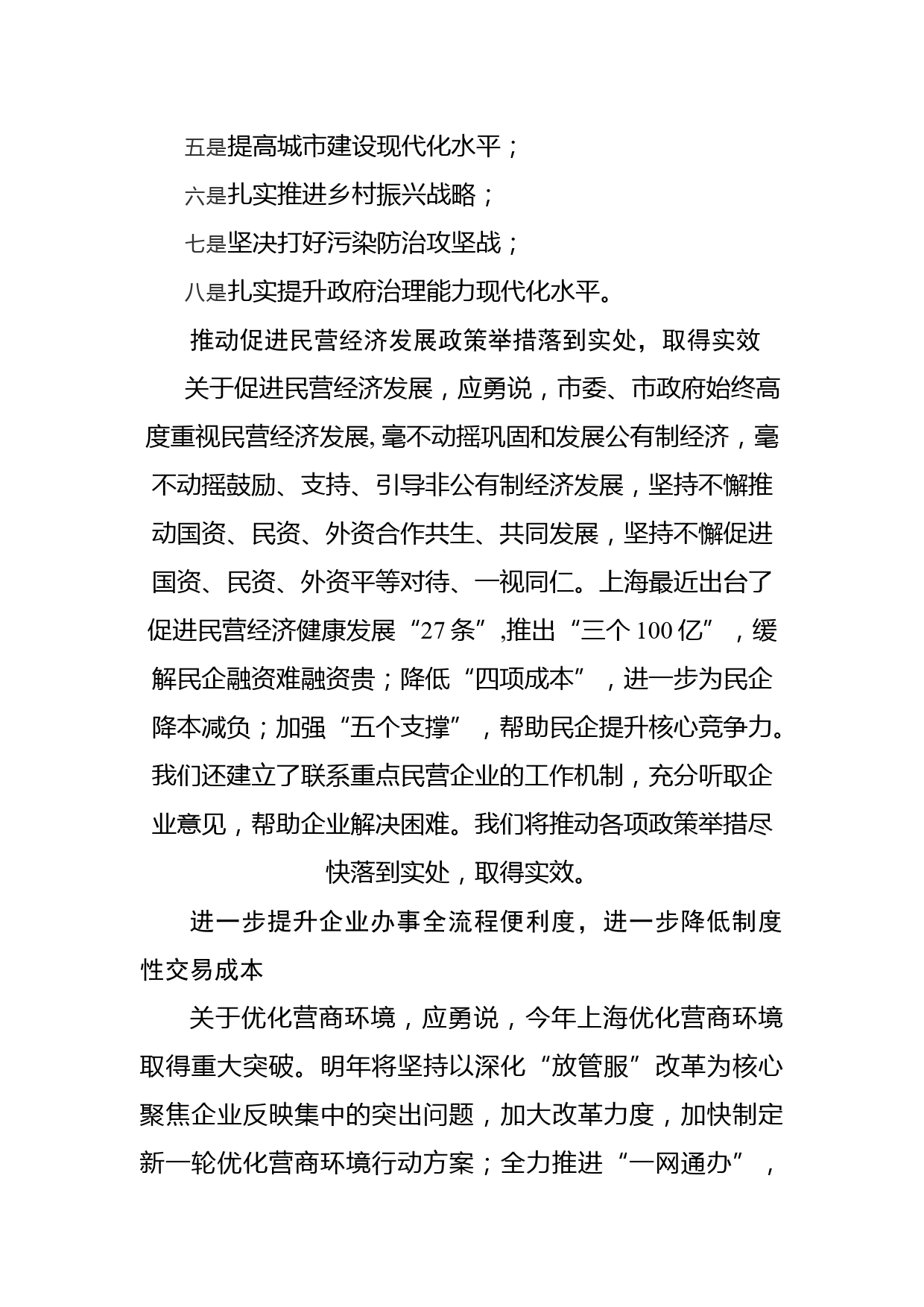 五是提高城市建设现代化水平；

六是扎实推进乡村振兴战略；

七是坚决打好污染防治攻坚战；

八是扎实提升政府治理能力现代化水平。

推动促进民营经济发展政策举措落到实处，取得实效

关于促进民营经济发展，应勇说，市委、市政府始终高度重视民营经济发展,毫不动摇巩固和发展公有制经济，毫不动摇鼓励、支持、引导非公有制经济发展，坚持不懈推动国资、民资、外资合作共生、共同发展，坚持不懈促进国资、民资、外资平等对待、一视同仁。上海最近出台了促进民营经济健康发展“27条”,推出“三个100亿”，缓解民企融资难融资贵；降低“四项成本”，进一步为民企降本减负；加强“五个支撑”，帮助民企提升核心竞争力。我们还建立了联系重点民营企业的工作机制，充分听取企业意见，帮助企业解决困难。我们将推动各项政策举措尽快落到实处，取得实效。

进一步提升企业办事全流程便利度，进一步降低制度性交易成本

关于优化营商环境，应勇说，今年上海优化营商环境取得重大突破。明年将坚持以深化“放管服”改革为核心聚焦企业反映集中的突出问题，加大改革力度，加快制定新一轮优化营商环境行动方案；全力推进“一网通办”，